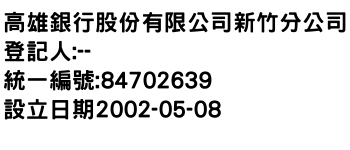 高雄銀行股份有限公司新竹分公司
登記人:--
統一編號:84702639
設立日期2002-05-08